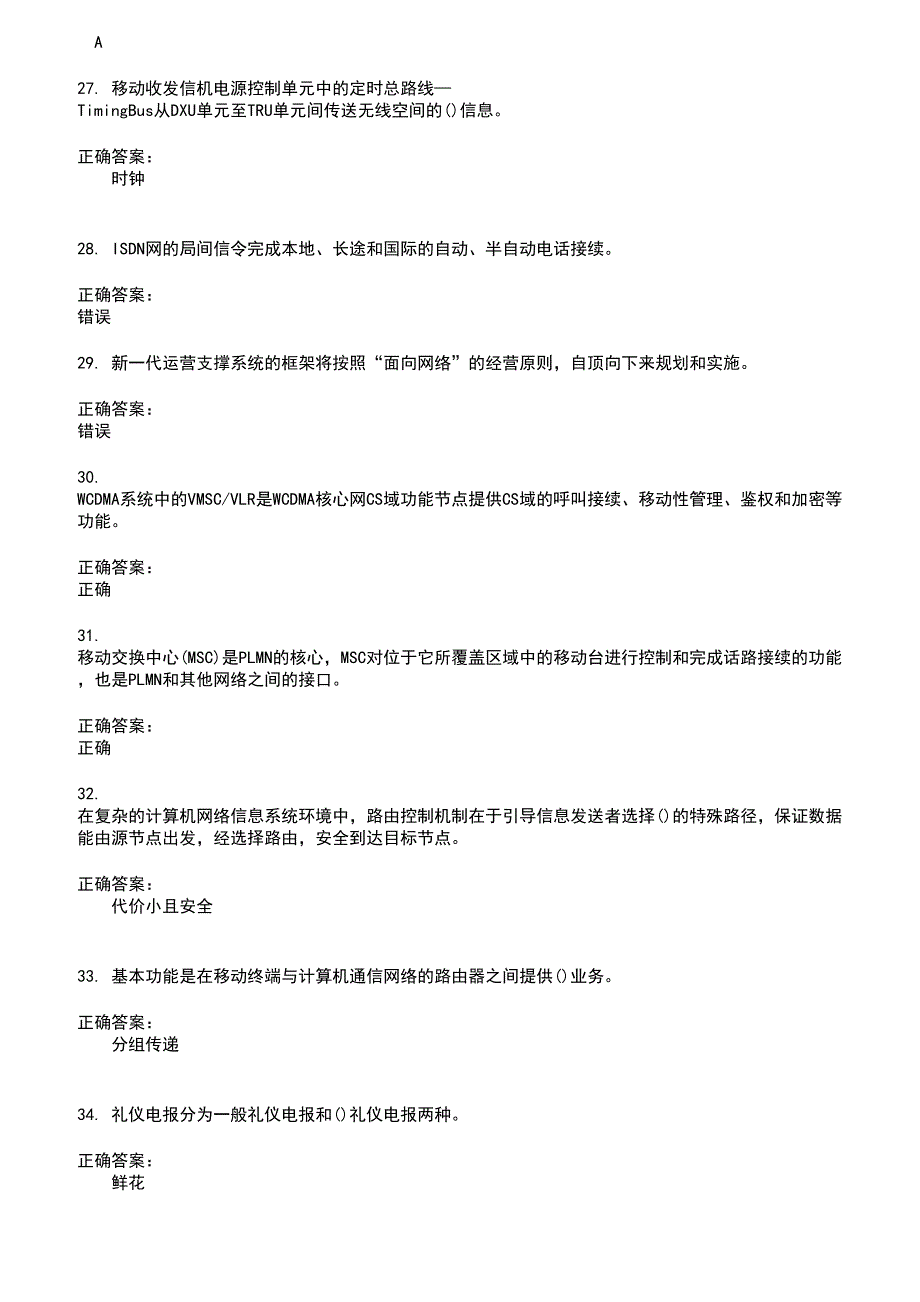 A

27. 移动收发信机电源控制单元中的定时总路线—TimingBus从DXU单元至TRU单元间传送无线空间的()信息。

正确答案：
时钟

28. ISDN网的局间信令完成本地、长途和国际的自动、半自动电话接续。

正确答案：
错误

29. 新一代运营支撑系统的框架将按照“面向网络”的经营原则，自顶向下来规划和实施。

正确答案：
错误

30. WCDMA系统中的VMSC/VLR是WCDMA核心网CS域功能节点提供CS域的呼叫接续、移动性管理、鉴权和加密等功能。

正确答案：
正确

31. 移动交换中心(MSC)是PLMN的核心，MSC对位于它所覆盖区域中的移动台进行控制和完成话路接续的功能，也是PLMN和其他网络之间的接口。

正确答案：
正确

32. 在复杂的计算机网络信息系统环境中，路由控制机制在于引导信息发送者选择()的特殊路径，保证数据能由源节点出发，经选择路由，安全到达目标节点。

正确答案：
代价小且安全

33. 基本功能是在移动终端与计算机通信网络的路由器之间提供()业务。

正确答案：
分组传递

34. 礼仪电报分为一般礼仪电报和()礼仪电报两种。

正确答案：
鲜花